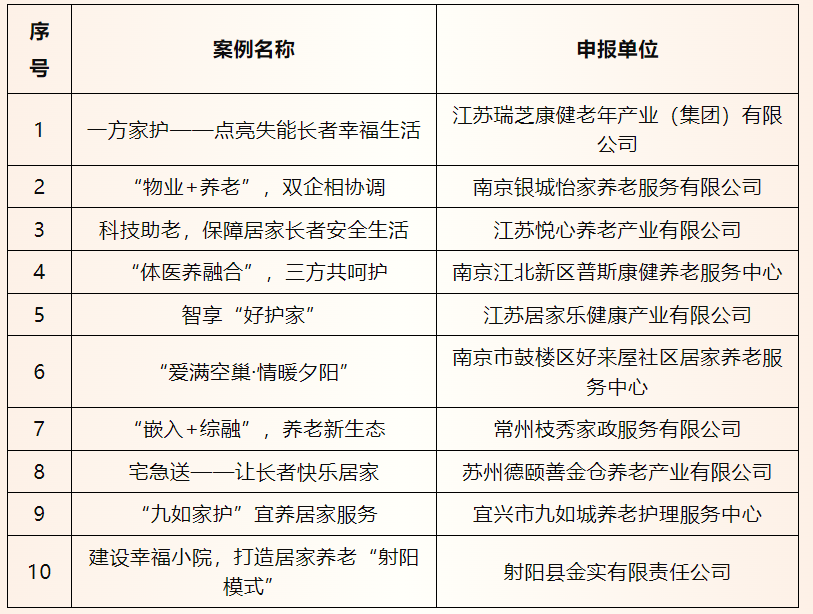 | 序号 | 案例名称 | 申报单位 |
|---|---|---|
| 1 | 一方家护——点亮失能长者幸福生活 | 江苏瑞芝康健老年产业（集团）有限公司 |
| 2 | “物业+养老”，双企相协调 | 南京银城怡家养老服务有限公司 |
| 3 | 科技助老，保障居家长者安全生活 | 江苏悦心养老产业有限公司 |
| 4 | “体医养融合”，三方共呵护 | 南京江北新区普斯康健养老服务中心 |
| 5 | 智享“好护家” | 江苏居家乐健康产业有限公司 |
| 6 | “爱满空巢·情暖夕阳” | 南京市鼓楼区好来屋社区居家养老服务中心 |
| 7 | “嵌入+综融”，养老新生态 | 常州枝秀家政服务有限公司 |
| 8 | 宅急送——让长者快乐居家 | 苏州德颐善金仓养老产业有限公司 |
| 9 | “九如家护”宜养居家服务 | 宜兴市九如城养老护理服务中心 |
| 10 | 建设幸福小院，打造居家养老“射阳模式” | 射阳县金实有限责任公司 |